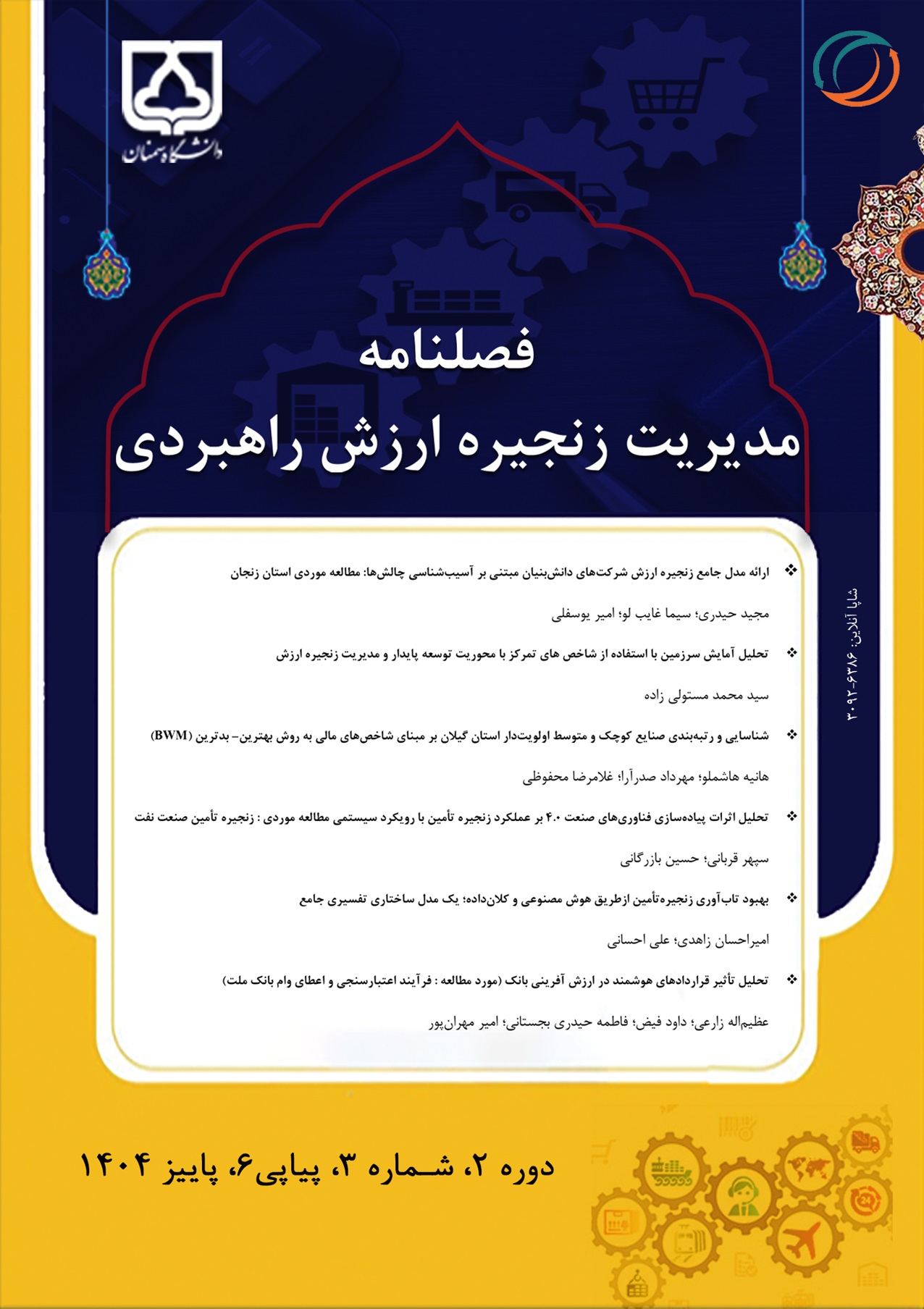 دانشگاه سمنان

فصلنامه

مدیریت زنجیره ارزش راهبردی

شاپا آنلاین: ۶۳۸۶-۳۰۹۲

❖ ارائه مدل جامع زنجیره ارزش شرکت‌های دانش‌بنیان مبتنی بر آسیب‌شناسی چالش‌ها: مطالعه موردی استان زنجان

مجید حیدری؛ سیما غایب لو؛ امیر یوسفلی

❖ تحلیل آمایش سرزمین با استفاده از شاخص های تمرکز با محوریت توسعه پایدار و مدیریت زنجیره ارزش

سید محمد مستولی زاده

❖ شناسایی و رتبه‌بندی صنایع کوچک و متوسط اولویت‌دار استان گیلان بر مبنای شاخص‌های مالی به روش بهترین- بدترین (BWM)

هانیه هاشملو؛ مهرداد صدرآرا؛ غلامرضا محفوظی

❖ تحلیل اثرات پیاده‌سازی فناوری‌های صنعت ۴.۰ بر عملکرد زنجیره تأمین با رویکرد سیستمی مطالعه موردی : زنجیره تأمین صنعت نفت

سپهر قربانی؛ حسین بازرگانی

❖ بهبود تاب‌آوری زنجیره‌تأمین ازطریق هوش مصنوعی و کلان‌داده؛ یک مدل ساختاری تفسیری جامع

امیراحسان زاهدی؛ علی احسانی

❖ تحلیل تأثیر قراردادهای هوشمند در ارزش آفرینی بانک (مورد مطالعه : فرآیند اعتبارسنجی و اعطای وام بانک ملت)

عظیم‌اله زارعی؛ داود فیض؛ فاطمه حیدری بجستانی؛ امیر مهران‌پور

دوره ۲، شماره ۳، پیاپی۶، پاییز ۱۴۰۴